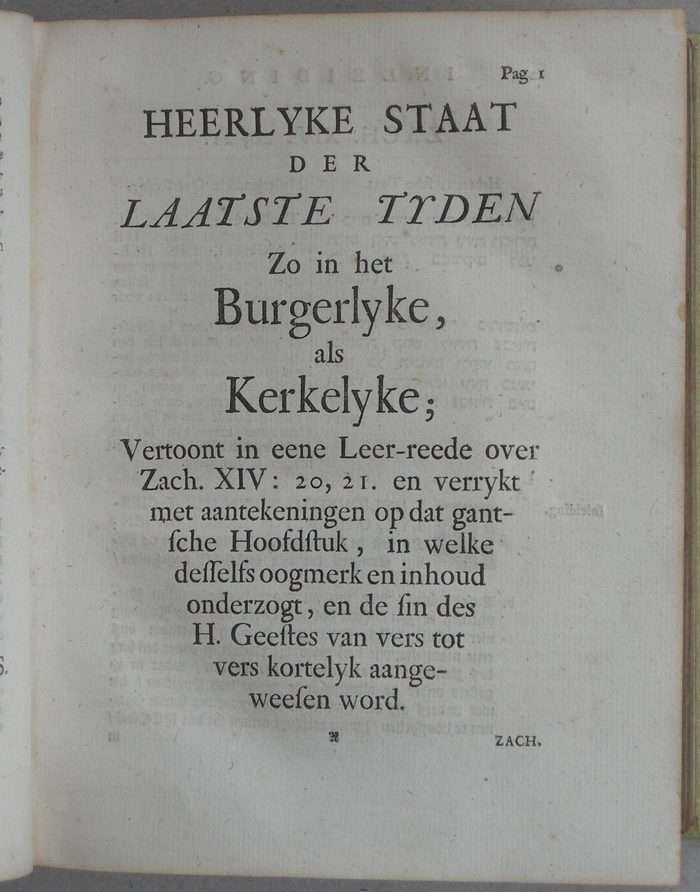 Pag. 1

HEERLYKE STAAT
DER
LAATSTE TYDEN
Zo in het
Burgerlyke,
als
Kerkelyke;

Vertoont in eene Leer-reede over Zach. XIV: 20, 21. en verrykt met aantekeningen op dat gantſche Hoofdſtuk, in welke deſſelfs oogmerk en inhoud onderzogt, en de ſin des H. Geeſtes van vers tot vers kortelyk aangeweeſen word.

A

ZACH.